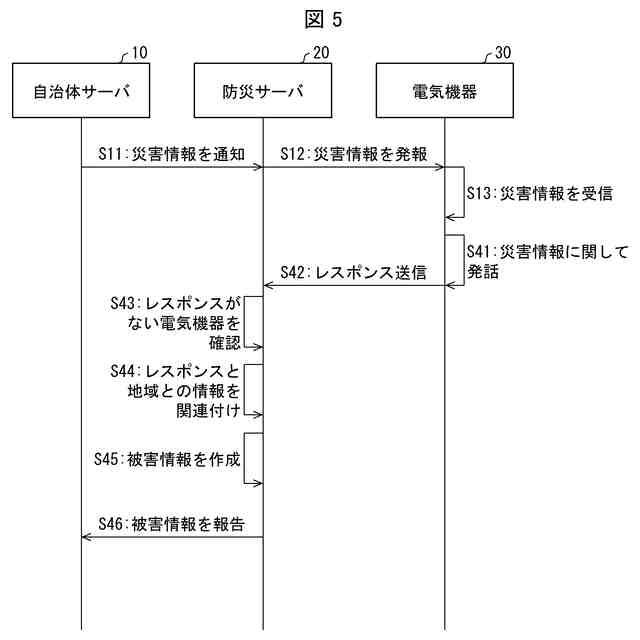 図 5

10
自治体サーバ

20
防災サーバ

30
電気機器

S11:災害情報を通知

S12:災害情報を発報

S13:災害情報を受信

S41:災害情報に関して発話

S42:レスポンス送信

S43:レスポンスがない電気機器を確認

S44:レスポンスと地域との情報を関連付け

S45:被害情報を作成

S46:被害情報を報告